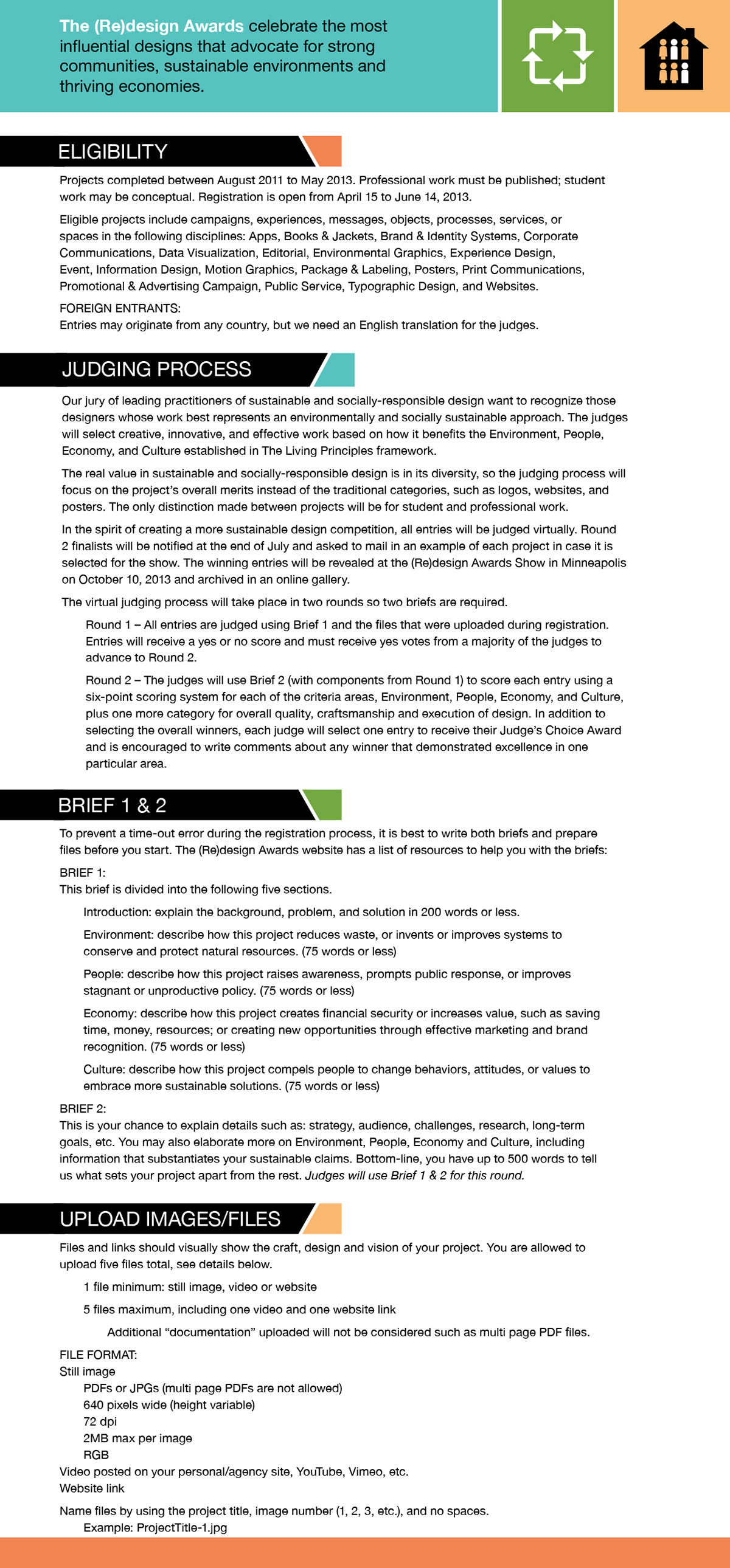 The (Re)design Awards celebrate the most influential designs that advocate for strong communities, sustainable environments and thriving economies.

ELIGIBILITY

Projects completed between August 2011 to May 2013. Professional work must be published; student work may be conceptual. Registration is open from April 15 to June 14, 2013.

Eligible projects include campaigns, experiences, messages, objects, processes, services, or spaces in the following disciplines: Apps, Books & Jackets, Brand & Identity Systems, Corporate Communications, Data Visualization, Editorial, Environmental Graphics, Experience Design, Event, Information Design, Motion Graphics, Package & Labeling, Posters, Print Communications, Promotional & Advertising Campaign, Public Service, Typographic Design, and Websites.

FOREIGN ENTRANTS:
Entries may originate from any country, but we need an English translation for the judges.

JUDGING PROCESS

Our jury of leading practitioners of sustainable and socially-responsible design want to recognize those designers whose work best represents an environmentally and socially sustainable approach. The judges will select creative, innovative, and effective work based on how it benefits the Environment, People, Economy, and Culture established in The Living Principles framework.

The real value in sustainable and socially-responsible design is in its diversity, so the judging process will focus on the project's overall merits instead of the traditional categories, such as logos, websites, and posters. The only distinction made between projects will be for student and professional work.

In the spirit of creating a more sustainable design competition, all entries will be judged virtually. Round 2 finalists will be notified at the end of July and asked to mail in an example of each project in case it is selected for the show. The winning entries will be revealed at the (Re)design Awards Show in Minneapolis on October 10, 2013 and archived in an online gallery.

The virtual judging process will take place in two rounds so two briefs are required.

Round 1 – All entries are judged using Brief 1 and the files that were uploaded during registration. Entries will receive a yes or no score and must receive yes votes from a majority of the judges to advance to Round 2.

Round 2 – The judges will use Brief 2 (with components from Round 1) to score each entry using a six-point scoring system for each of the criteria areas, Environment, People, Economy, and Culture, plus one more category for overall quality, craftsmanship and execution of design. In addition to selecting the overall winners, each judge will select one entry to receive their Judge's Choice Award and is encouraged to write comments about any winner that demonstrated excellence in one particular area.

BRIEF 1 & 2

To prevent a time-out error during the registration process, it is best to write both briefs and prepare files before you start. The (Re)design Awards website has a list of resources to help you with the briefs:

BRIEF 1:
This brief is divided into the following five sections.

Introduction: explain the background, problem, and solution in 200 words or less.

Environment: describe how this project reduces waste, or invents or improves systems to conserve and protect natural resources. (75 words or less)

People: describe how this project raises awareness, prompts public response, or improves stagnant or unproductive policy. (75 words or less)

Economy: describe how this project creates financial security or increases value, such as saving time, money, resources; or creating new opportunities through effective marketing and brand recognition. (75 words or less)

Culture: describe how this project compels people to change behaviors, attitudes, or values to embrace more sustainable solutions. (75 words or less)

BRIEF 2:
This is your chance to explain details such as: strategy, audience, challenges, research, long-term goals, etc. You may also elaborate more on Environment, People, Economy and Culture, including information that substantiates your sustainable claims. Bottom-line, you have up to 500 words to tell us what sets your project apart from the rest. Judges will use Brief 1 & 2 for this round.

UPLOAD IMAGES/FILES

Files and links should visually show the craft, design and vision of your project. You are allowed to upload five files total, see details below.

1 file minimum: still image, video or website

5 files maximum, including one video and one website link

Additional "documentation" uploaded will not be considered such as multi page PDF files.

FILE FORMAT:
Still image
PDFs or JPGs (multi page PDFs are not allowed)
640 pixels wide (height variable)
72 dpi
2MB max per image
RGB
Video posted on your personal/agency site, YouTube, Vimeo, etc.
Website link

Name files by using the project title, image number (1, 2, 3, etc.), and no spaces.
Example: ProjectTitle-1.jpg